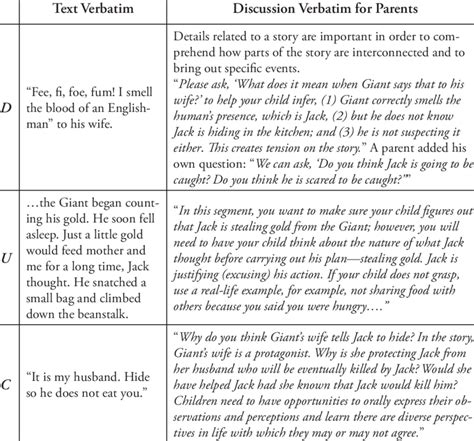 |  | Text Verbatim | Discussion Verbatim for Parents |
|---|---|---|
| D | "Fee, fi, foe, fum! I smell the blood of an Englishman" to his wife. | Details related to a story are important in order to comprehend how parts of the story are interconnected and to bring out specific events. "Please ask, 'What does it mean when Giant says that to his wife?' to help your child infer, (1) Giant correctly smells the human's presence, which is Jack, (2) but he does not know Jack is hiding in the kitchen; and (3) he is not suspecting it either. This creates tension on the story." A parent added his own question: "We can ask, 'Do you think Jack is going to be caught? Do you think he is scared to be caught?'" |
| U | …the Giant began counting his gold. He soon fell asleep. Just a little gold would feed mother and me for a long time, Jack thought. He snatched a small bag and climbed down the beanstalk. | "In this segment, you want to make sure your child figures out that Jack is stealing gold from the Giant; however, you will need to have your child think about the nature of what Jack thought before carrying out his plan—stealing gold. Jack is justifying (excusing) his action. If your child does not grasp, use a real-life example, for example, not sharing food with others because you said you were hungry…." |
| C | "It is my husband. Hide so he does not eat you." | "Why do you think Giant's wife tells Jack to hide? In the story, Giant's wife is a protagonist. Why is she protecting Jack from her husband who will be eventually killed by Jack? Would she have helped Jack had she known that Jack would kill him? Children need to have opportunities to orally express their observations and perceptions and learn there are diverse perspectives in life with which they may or may not agree." |